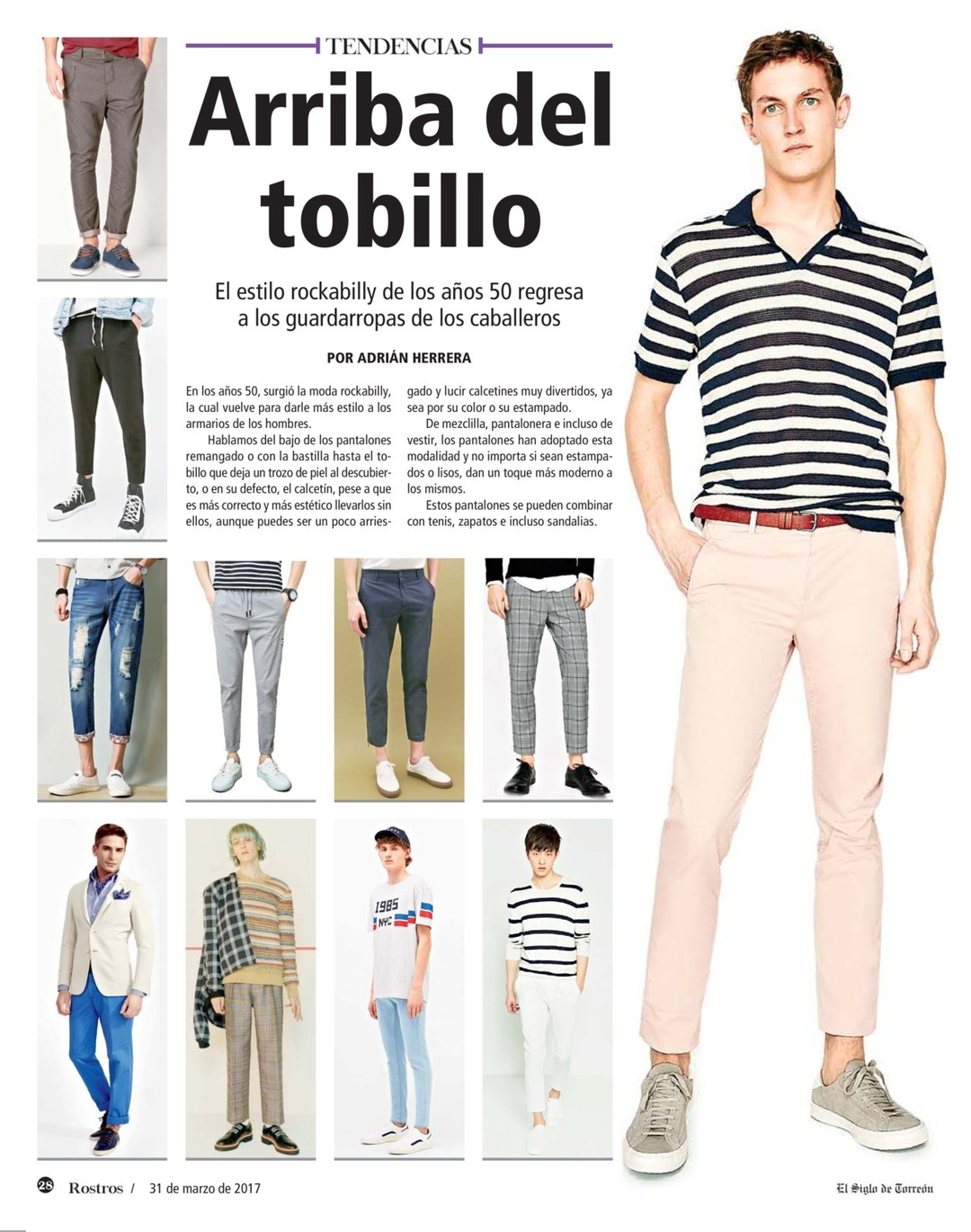 TENDENCIAS

Arriba del tobillo

El estilo rockabilly de los años 50 regresa a los guardarropas de los caballeros

POR ADRIÁN HERRERA

En los años 50, surgió la moda rockabilly, la cual vuelve para darle más estilo a los armarios de los hombres.

Hablamos del bajo de los pantalones remangado o con la bastilla hasta el tobillo que deja un trozo de piel al descubierto, o en su defecto, el calcetín, pese a que es más correcto y más estético llevarlos sin ellos, aunque puedes ser un poco arriesgado y lucir calcetines muy divertidos, ya sea por su color o su estampado.

De mezclilla, pantalonera e incluso de vestir, los pantalones han adoptado esta modalidad y no importa si sean estampados o lisos, dan un toque más moderno a los mismos.

Estos pantalones se pueden combinar con tenis, zapatos e incluso sandalias.

1985 NYC

28 Rostros / 31 de marzo de 2017

El Siglo de Torreón